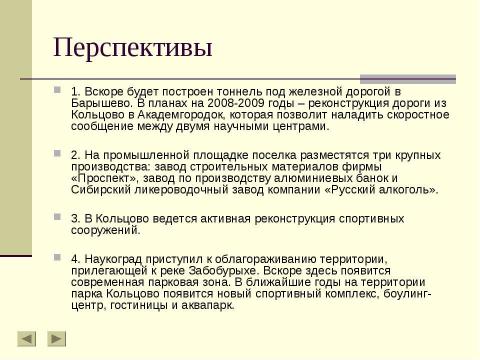 Перспективы

1. Вскоре будет построен тоннель под железной дорогой в Барышево. В планах на 2008-2009 годы – реконструкция дороги из Кольцово в Академгородок, которая позволит наладить скоростное сообщение между двумя научными центрами.

2. На промышленной площадке поселка разместятся три крупных производства: завод строительных материалов фирмы «Проспект», завод по производству алюминиевых банок и Сибирский ликероводочный завод компании «Русский алкоголь».

3. В Кольцово ведется активная реконструкция спортивных сооружений.

4. Наукоград приступил к облагораживанию территории, прилегающей к реке Забобурыхе. Вскоре здесь появится современная парковая зона. В ближайшие годы на территории парка Кольцово появится новый спортивный комплекс, боулинг-центр, гостиницы и аквапарк.